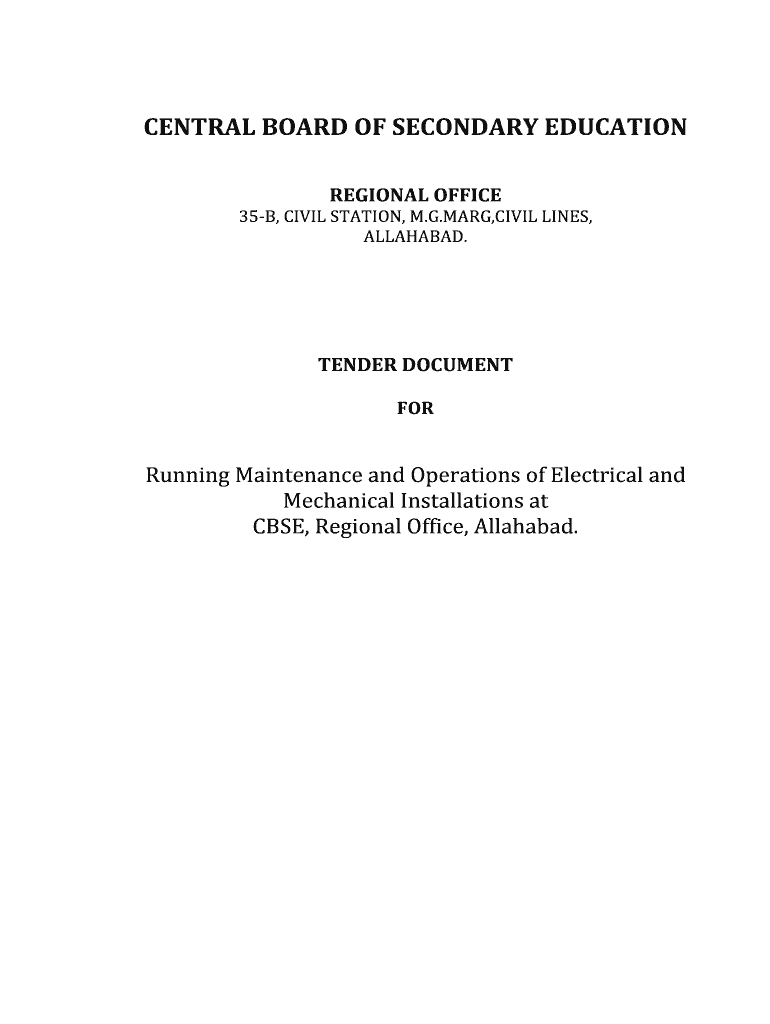 CENTRAL BOARD OF SECONDARY EDUCATION

REGIONAL OFFICE
35-B, CIVIL STATION, M.G.MARG,CIVIL LINES, ALLAHABAD.

TENDER DOCUMENT

FOR

Running Maintenance and Operations of Electrical and Mechanical Installations at CBSE, Regional Office, Allahabad.